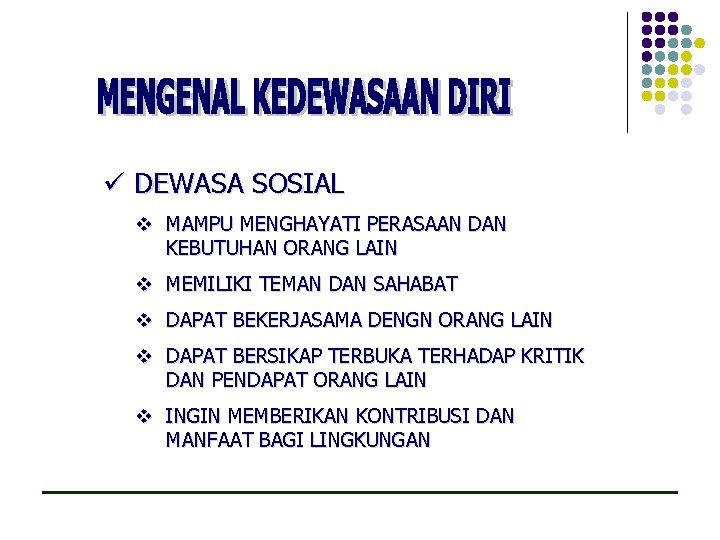 MENGENAL KEDEWASAAN DIRI

✓ DEWASA SOSIAL

❖ MAMPU MENGHAYATI PERASAAN DAN KEBUTUHAN ORANG LAIN

❖ MEMILIKI TEMAN DAN SAHABAT

❖ DAPAT BEKERJASAMA DENGN ORANG LAIN

❖ DAPAT BERSIKAP TERBUKA TERHADAP KRITIK DAN PENDAPAT ORANG LAIN

❖ INGIN MEMBERIKAN KONTRIBUSI DAN MANFAAT BAGI LINGKUNGAN